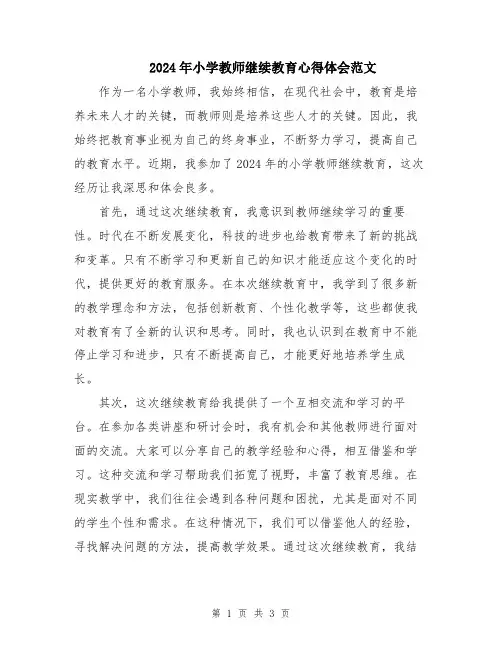 2024年小学教师继续教育心得体会范文

作为一名小学教师，我始终相信，在现代社会中，教育是培养未来人才的关键，而教师则是培养这些人才的关键。因此，我始终把教育事业视为自己的终身事业，不断努力学习，提高自己的教育水平。近期，我参加了2024年的小学教师继续教育，这次经历让我深思和体会良多。

首先，通过这次继续教育，我意识到教师继续学习的重要性。时代在不断发展变化，科技的进步也给教育带来了新的挑战和变革。只有不断学习和更新自己的知识才能适应这个变化的时代，提供更好的教育服务。在本次继续教育中，我学到了很多新的教学理念和方法，包括创新教育、个性化教学等，这些都使我对教育有了全新的认识和思考。同时，我也认识到在教育中不能停止学习和进步，只有不断提高自己，才能更好地培养学生成长。

其次，这次继续教育给我提供了一个互相交流和学习的平台。在参加各类讲座和研讨会时，我有机会和其他教师进行面对面的交流。大家可以分享自己的教学经验和心得，相互借鉴和学习。这种交流和学习帮助我们拓宽了视野，丰富了教育思维。在现实教学中，我们往往会遇到各种问题和困扰，尤其是面对不同的学生个性和需求。在这种情况下，我们可以借鉴他人的经验，寻找解决问题的方法，提高教学效果。通过这次继续教育，我结

第 1 页 共 3 页